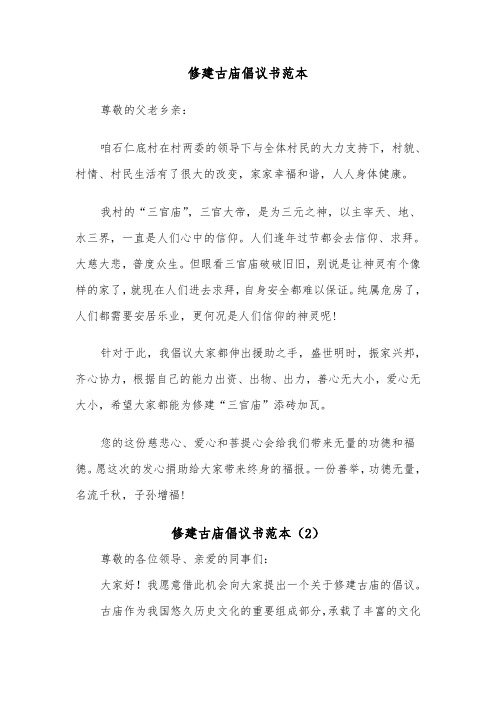 修建古庙倡议书范本

尊敬的父老乡亲：

咱石仁底村在村两委的领导下与全体村民的大力支持下，村貌、村情、村民生活有了很大的改变，家家幸福和谐，人人身体健康。

我村的“三官庙”，三官大帝，是为三元之神，以主宰天、地、水三界，一直是人们心中的信仰。人们逢年过节都会去信仰、求拜。大慈大悲，普度众生。但眼看三官庙破破旧旧，别说是让神灵有个像样的家了，就现在人们进去求拜，自身安全都难以保证。纯属危房了，人们都需要安居乐业，更何况是人们信仰的神灵呢！

针对于此，我倡议大家都伸出援助之手，盛世明时，振家兴邦，齐心协力，根据自己的能力出资、出物、出力，善心无大小，爱心无大小，希望大家都能为修建“三官庙”添砖加瓦。

您的这份慈悲心、爱心和菩提心会给我们带来无量的功德和福德。愿这次的发心捐助给大家带来终身的福报。一份善举，功德无量，名流千秋，子孙增福！

修建古庙倡议书范本（2）

尊敬的各位领导、亲爱的同事们：

大家好！我愿意借此机会向大家提出一个关于修建古庙的倡议。

古庙作为我国悠久历史文化的重要组成部分，承载了丰富的文化